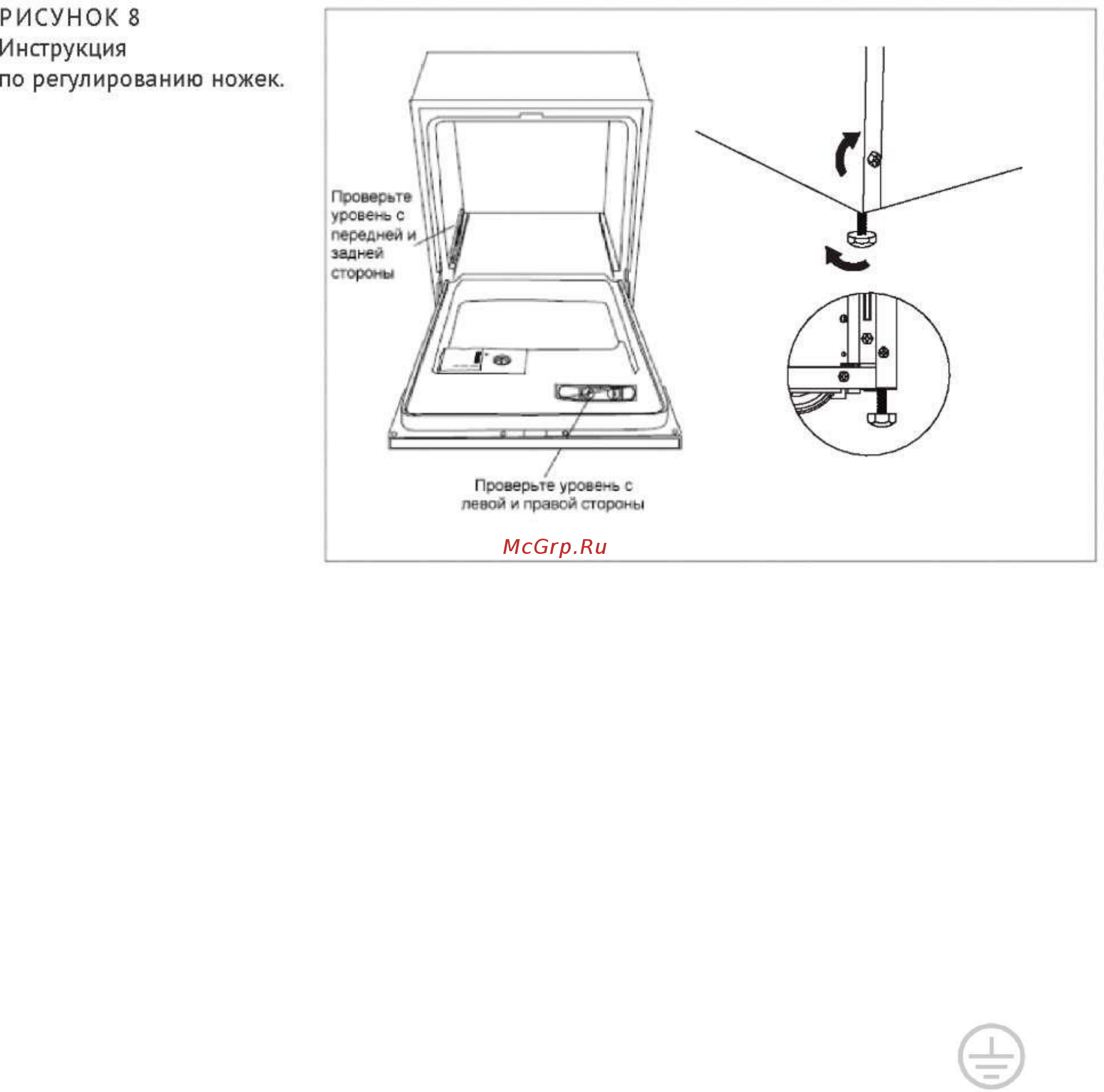 РИСУНОК 8
Инструкция по регулированию ножек.

Проверьте уровень с передней и задней стороны

Проверьте уровень с левой и правой стороны

McGrp.Ru